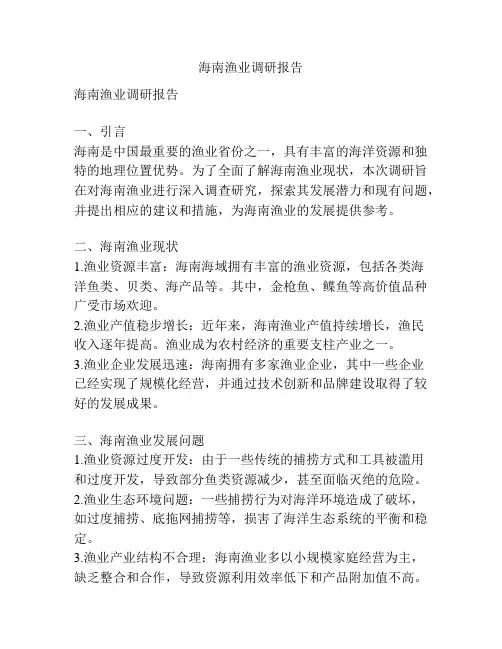 海南渔业调研报告

海南渔业调研报告

一、引言
海南是中国最重要的渔业省份之一，具有丰富的海洋资源和独特的地理位置优势。为了全面了解海南渔业现状，本次调研旨在对海南渔业进行深入调查研究，探索其发展潜力和现有问题，并提出相应的建议和措施，为海南渔业的发展提供参考。

二、海南渔业现状
1.渔业资源丰富：海南海域拥有丰富的渔业资源，包括各类海洋鱼类、贝类、海产品等。其中，金枪鱼、鲽鱼等高价值品种广受市场欢迎。
2.渔业产值稳步增长：近年来，海南渔业产值持续增长，渔民收入逐年提高。渔业成为农村经济的重要支柱产业之一。
3.渔业企业发展迅速：海南拥有多家渔业企业，其中一些企业已经实现了规模化经营，并通过技术创新和品牌建设取得了较好的发展成果。

三、海南渔业发展问题
1.渔业资源过度开发：由于一些传统的捕捞方式和工具被滥用和过度开发，导致部分鱼类资源减少，甚至面临灭绝的危险。
2.渔业生态环境问题：一些捕捞行为对海洋环境造成了破坏，如过度捕捞、底拖网捕捞等，损害了海洋生态系统的平衡和稳定。
3.渔业产业结构不合理：海南渔业多以小规模家庭经营为主，缺乏整合和合作，导致资源利用效率低下和产品附加值不高。